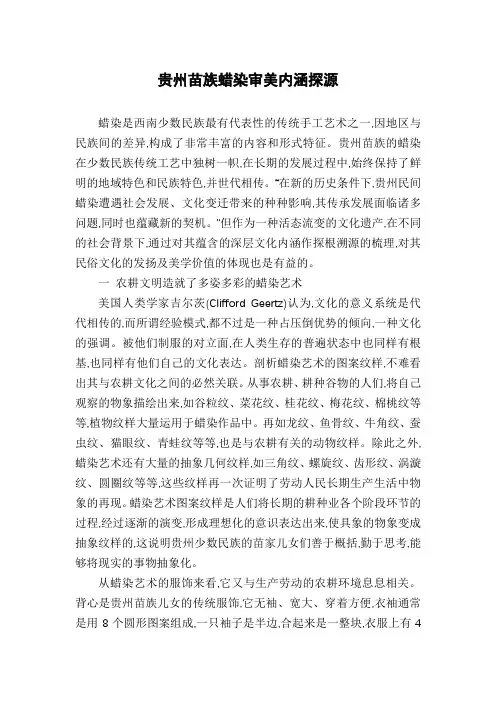 贵州苗族蜡染审美内涵探源

蜡染是西南少数民族最有代表性的传统手工艺术之一,因地区与民族间的差异,构成了非常丰富的内容和形式特征。贵州苗族的蜡染在少数民族传统工艺中独树一帜,在长期的发展过程中,始终保持了鲜明的地域特色和民族特色,并世代相传。"在新的历史条件下,贵州民间蜡染遭遇社会发展、文化变迁带来的种种影响,其传承发展面临诸多问题,同时也蕴藏新的契机。"但作为一种活态流变的文化遗产,在不同的社会背景下,通过对其蕴含的深层文化内涵作探根溯源的梳理,对其民俗文化的发扬及美学价值的体现也是有益的。

一 农耕文明造就了多姿多彩的蜡染艺术

美国人类学家吉尔茨(Clifford Geertz)认为,文化的意义系统是代代相传的,而所谓经验模式,都不过是一种占压倒优势的倾向,一种文化的强调。被他们制服的对立面,在人类生存的普遍状态中也同样有根基,也同样有他们自己的文化表达。剖析蜡染艺术的图案纹样,不难看出其与农耕文化之间的必然关联。从事农耕、耕种谷物的人们,将自己观察的物象描绘出来,如谷粒纹、菜花纹、桂花纹、梅花纹、棉桃纹等等,植物纹样大量运用于蜡染作品中。再如龙纹、鱼骨纹、牛角纹、蚕虫纹、猫眼纹、青蛙纹等等,也是与农耕有关的动物纹样。除此之外,蜡染艺术还有大量的抽象几何纹样,如三角纹、螺旋纹、齿形纹、涡漩纹、圆圈纹等等,这些纹样再一次证明了劳动人民长期生产生活中物象的再现。蜡染艺术图案纹样是人们将长期的耕种业各个阶段环节的过程,经过逐渐的演变,形成理想化的意识表达出来,使具象的物象变成抽象纹样的,这说明贵州少数民族的苗家儿女们善于概括,勤于思考,能够将现实的事物抽象化。

从蜡染艺术的服饰来看,它又与生产劳动的农耕环境息息相关。背心是贵州苗族儿女的传统服饰,它无袖、宽大、穿着方便,衣袖通常是用 8 个圆形图案组成,一只袖子是半边,合起来是一整块,衣服上有 4